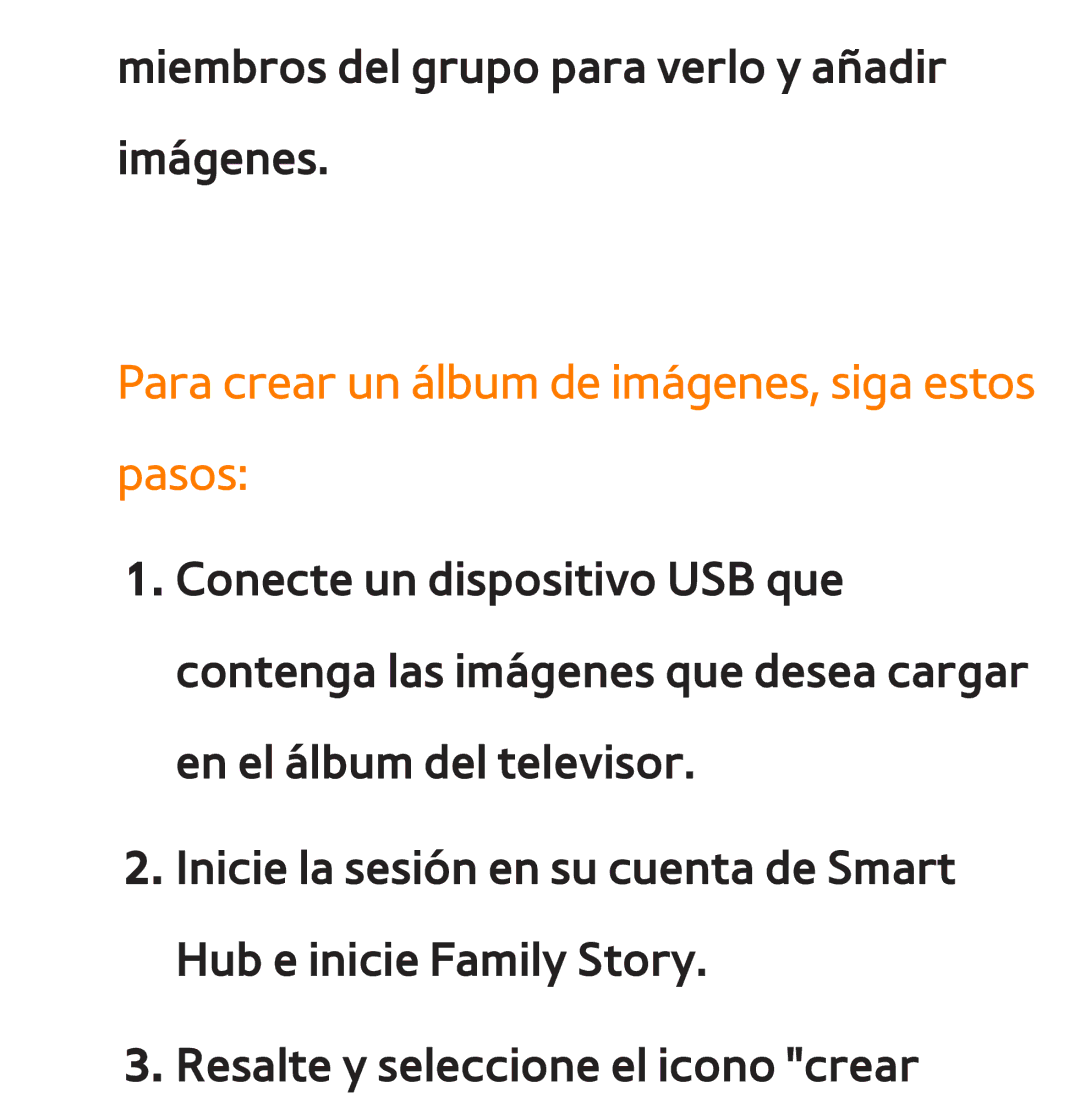 miembros del grupo para verlo y añadir imágenes.

Para crear un álbum de imágenes, siga estos pasos:

1. Conecte un dispositivo USB que contenga las imágenes que desea cargar en el álbum del televisor.

2. Inicie la sesión en su cuenta de Smart Hub e inicie Family Story.

3. Resalte y seleccione el icono "crear